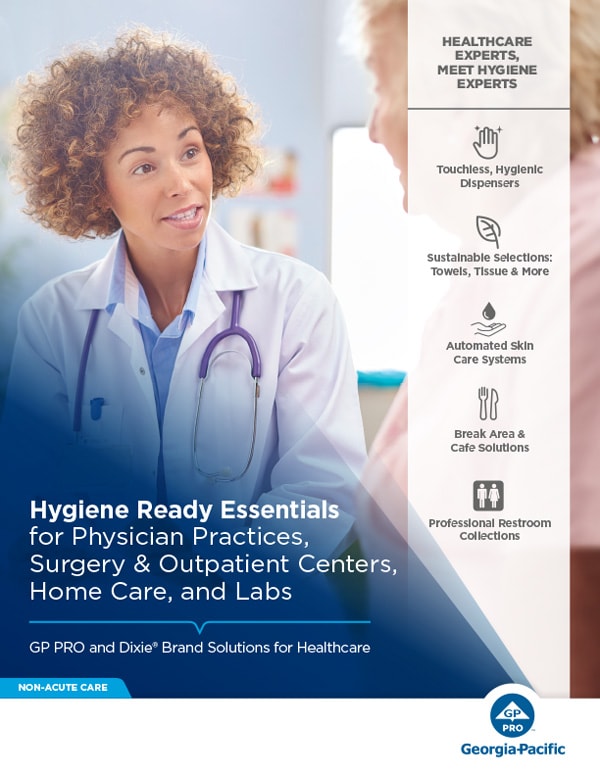 HEALTHCARE EXPERTS, MEET HYGIENE EXPERTS

Touchless, Hygienic Dispensers

Sustainable Selections: Towels, Tissue & More

Automated Skin Care Systems

Break Area & Cafe Solutions

Professional Restroom Collections

Hygiene Ready Essentials for Physician Practices, Surgery & Outpatient Centers, Home Care, and Labs

GP PRO and Dixie® Brand Solutions for Healthcare

NON-ACUTE CARE

GP PRO

Georgia-Pacific